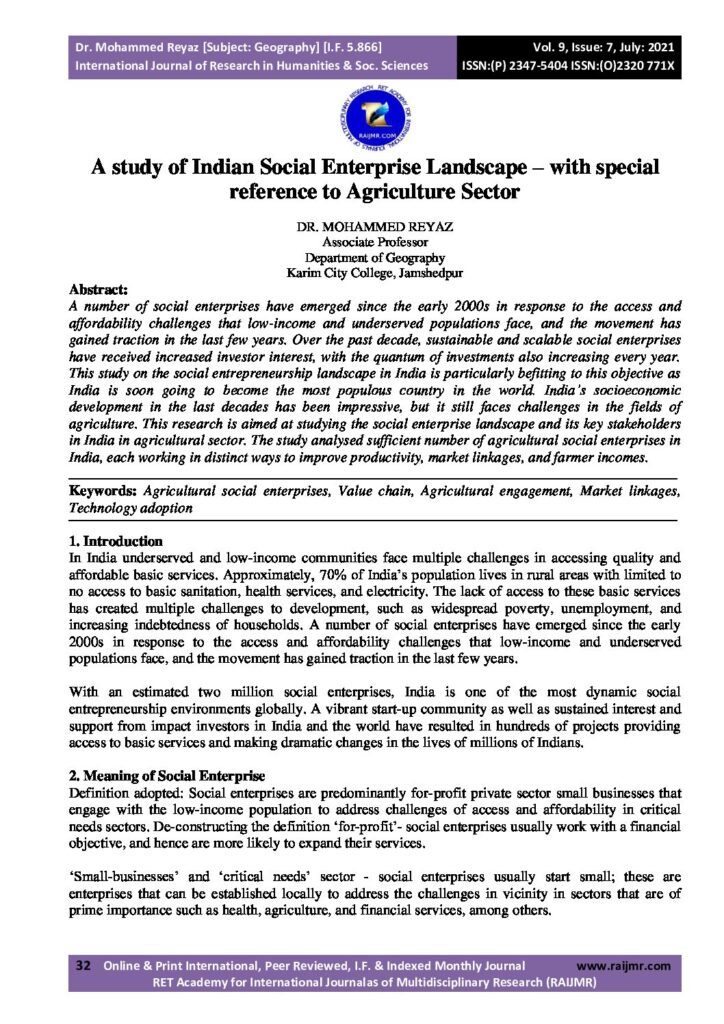 Dr. Mohammed Reyaz [Subject: Geography] [I.F. 5.866]
International Journal of Research in Humanities & Soc. Sciences

Vol. 9, Issue: 7, July: 2021
ISSN:(P) 2347-5404 ISSN:(O)2320 771X

RAIJMR.COM

A study of Indian Social Enterprise Landscape – with special reference to Agriculture Sector

DR. MOHAMMED REYAZ
Associate Professor
Department of Geography
Karim City College, Jamshedpur

Abstract:
A number of social enterprises have emerged since the early 2000s in response to the access and affordability challenges that low-income and underserved populations face, and the movement has gained traction in the last few years. Over the past decade, sustainable and scalable social enterprises have received increased investor interest, with the quantum of investments also increasing every year. This study on the social entrepreneurship landscape in India is particularly befitting to this objective as India is soon going to become the most populous country in the world. India's socioeconomic development in the last decades has been impressive, but it still faces challenges in the fields of agriculture. This research is aimed at studying the social enterprise landscape and its key stakeholders in India in agricultural sector. The study analysed sufficient number of agricultural social enterprises in India, each working in distinct ways to improve productivity, market linkages, and farmer incomes.

Keywords: Agricultural social enterprises, Value chain, Agricultural engagement, Market linkages, Technology adoption

1. Introduction
In India underserved and low-income communities face multiple challenges in accessing quality and affordable basic services. Approximately, 70% of India's population lives in rural areas with limited to no access to basic sanitation, health services, and electricity. The lack of access to these basic services has created multiple challenges to development, such as widespread poverty, unemployment, and increasing indebtedness of households. A number of social enterprises have emerged since the early 2000s in response to the access and affordability challenges that low-income and underserved populations face, and the movement has gained traction in the last few years.

With an estimated two million social enterprises, India is one of the most dynamic social entrepreneurship environments globally. A vibrant start-up community as well as sustained interest and support from impact investors in India and the world have resulted in hundreds of projects providing access to basic services and making dramatic changes in the lives of millions of Indians.

2. Meaning of Social Enterprise
Definition adopted: Social enterprises are predominantly for-profit private sector small businesses that engage with the low-income population to address challenges of access and affordability in critical needs sectors. De-constructing the definition 'for-profit'- social enterprises usually work with a financial objective, and hence are more likely to expand their services.

'Small-businesses' and 'critical needs' sector - social enterprises usually start small; these are enterprises that can be established locally to address the challenges in vicinity in sectors that are of prime importance such as health, agriculture, and financial services, among others.

32 Online & Print International, Peer Reviewed, I.F. & Indexed Monthly Journal www.raijmr.com
RET Academy for International Journalas of Multidisciplinary Research (RAIJMR)